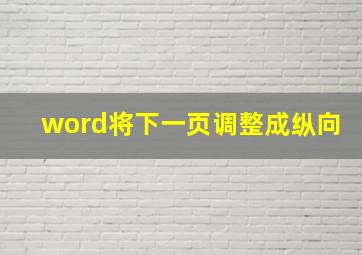 word将下一页调整成纵向